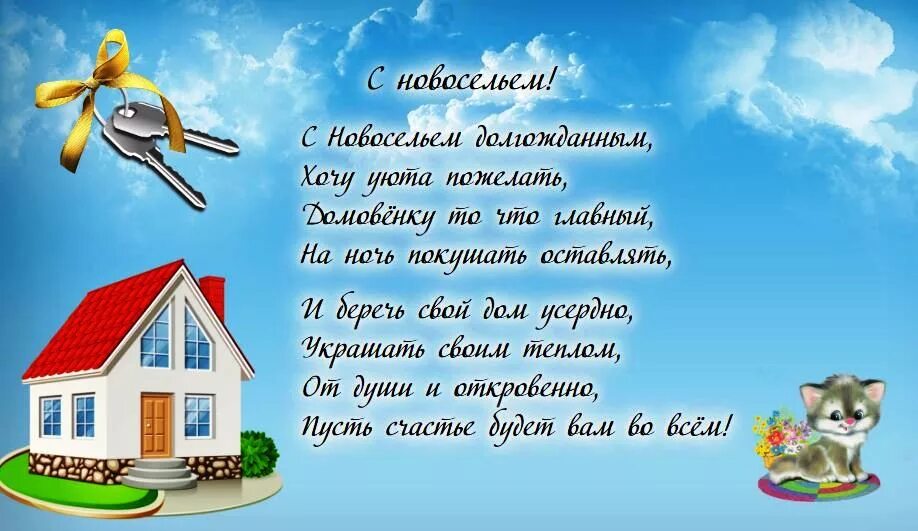 С новосельем!

С Новосельем долгожданным,
Хочу уюта пожелать,
Домовёнку то что главный,
На ночь покушать оставлять,

И беречь свой дом усердно,
Украшать своим теплом,
От души и откровенно,
Пусть счастье будет вам во всём!